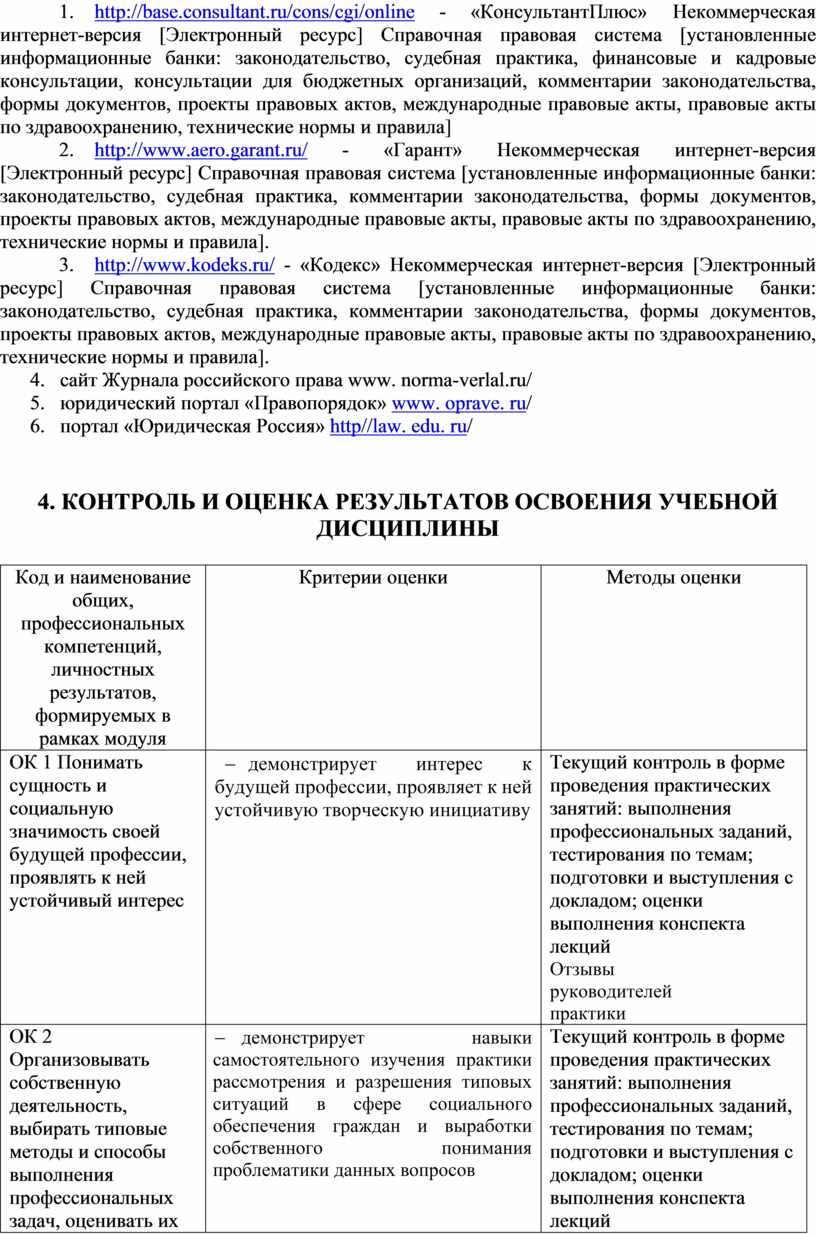 1. http://base.consultant.ru/cons/cgi/online - «КонсультантПлюс» Некоммерческая интернет-версия [Электронный ресурс] Справочная правовая система [установленные информационные банки: законодательство, судебная практика, финансовые и кадровые консультации, консультации для бюджетных организаций, комментарии законодательства, формы документов, проекты правовых актов, международные правовые акты, правовые акты по здравоохранению, технические нормы и правила]

2. http://www.aero.garant.ru/ - «Гарант» Некоммерческая интернет-версия [Электронный ресурс] Справочная правовая система [установленные информационные банки: законодательство, судебная практика, комментарии законодательства, формы документов, проекты правовых актов, международные правовые акты, правовые акты по здравоохранению, технические нормы и правила].

3. http://www.kodeks.ru/ - «Кодекс» Некоммерческая интернет-версия [Электронный ресурс] Справочная правовая система [установленные информационные банки: законодательство, судебная практика, комментарии законодательства, формы документов, проекты правовых актов, международные правовые акты, правовые акты по здравоохранению, технические нормы и правила].

4. сайт Журнала российского права www. norma-verlal.ru/
5. юридический портал «Правопорядок» www. oprave. ru/
6. портал «Юридическая Россия» http//law. edu. ru/

4. КОНТРОЛЬ И ОЦЕНКА РЕЗУЛЬТАТОВ ОСВОЕНИЯ УЧЕБНОЙ ДИСЦИПЛИНЫ

| Код и наименование общих, профессиональных компетенций, личностных результатов, формируемых в рамках модуля | Критерии оценки | Методы оценки |
|---|---|---|
| ОК 1 Понимать сущность и социальную значимость своей будущей профессии, проявлять к ней устойчивый интерес | − демонстрирует интерес к будущей профессии, проявляет к ней устойчивую творческую инициативу | Текущий контроль в форме проведения практических занятий: выполнения профессиональных заданий, тестирования по темам; подготовки и выступления с докладом; оценки выполнения конспекта лекций Отзывы руководителей практики |
| ОК 2 Организовывать собственную деятельность, выбирать типовые методы и способы выполнения профессиональных задач, оценивать их | − демонстрирует навыки самостоятельного изучения практики рассмотрения и разрешения типовых ситуаций в сфере социального обеспечения граждан и выработки собственного понимания проблематики данных вопросов | Текущий контроль в форме проведения практических занятий: выполнения профессиональных заданий, тестирования по темам; подготовки и выступления с докладом; оценки выполнения конспекта лекций |